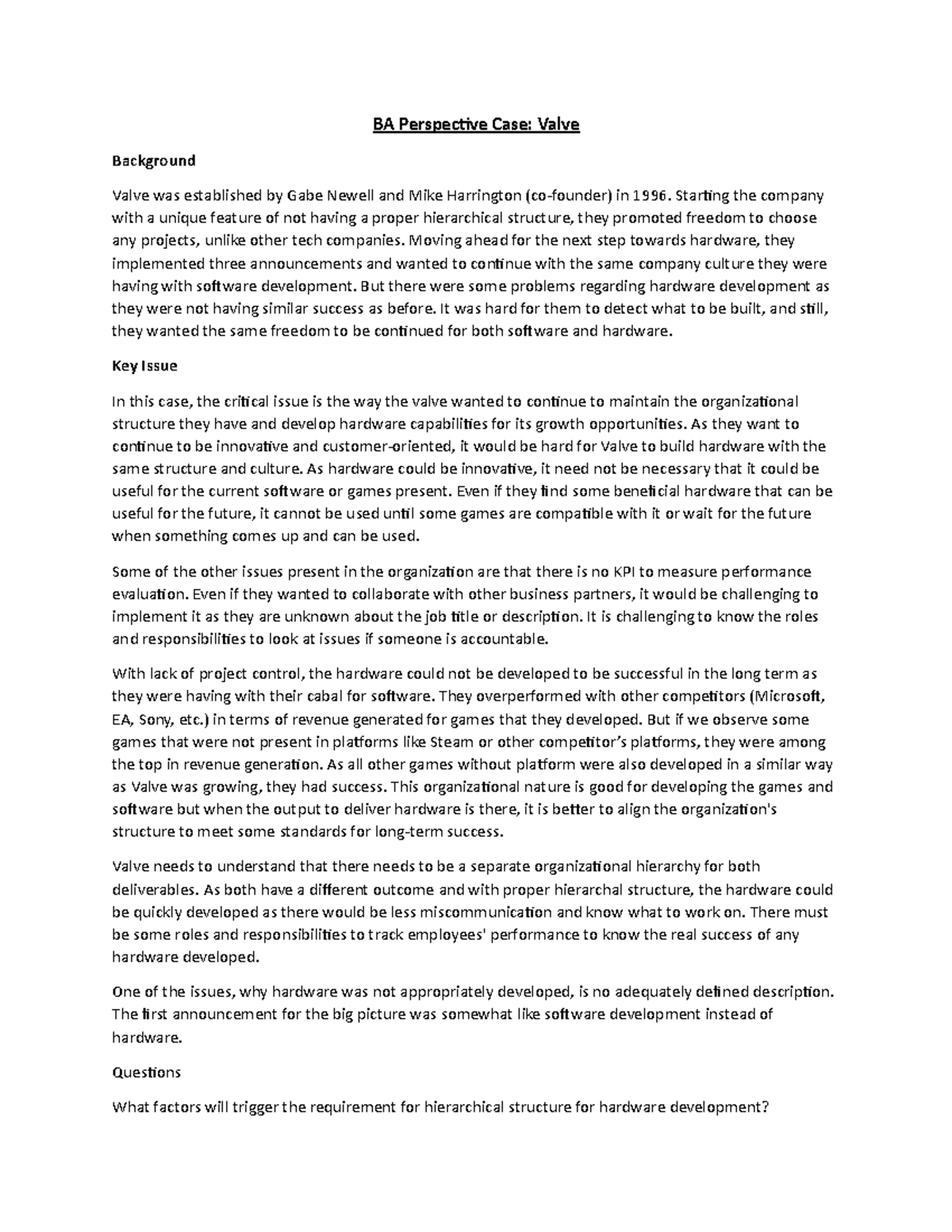 BA Perspective Case: Valve

Background

Valve was established by Gabe Newell and Mike Harrington (co-founder) in 1996. Starting the company with a unique feature of not having a proper hierarchical structure, they promoted freedom to choose any projects, unlike other tech companies. Moving ahead for the next step towards hardware, they implemented three announcements and wanted to continue with the same company culture they were having with software development. But there were some problems regarding hardware development as they were not having similar success as before. It was hard for them to detect what to be built, and still, they wanted the same freedom to be continued for both software and hardware.

Key Issue

In this case, the critical issue is the way the valve wanted to continue to maintain the organizational structure they have and develop hardware capabilities for its growth opportunities. As they want to continue to be innovative and customer-oriented, it would be hard for Valve to build hardware with the same structure and culture. As hardware could be innovative, it need not be necessary that it could be useful for the current software or games present. Even if they find some beneficial hardware that can be useful for the future, it cannot be used until some games are compatible with it or wait for the future when something comes up and can be used.

Some of the other issues present in the organization are that there is no KPI to measure performance evaluation. Even if they wanted to collaborate with other business partners, it would be challenging to implement it as they are unknown about the job title or description. It is challenging to know the roles and responsibilities to look at issues if someone is accountable.

With lack of project control, the hardware could not be developed to be successful in the long term as they were having with their cabal for software. They overperformed with other competitors (Microsoft, EA, Sony, etc.) in terms of revenue generated for games that they developed. But if we observe some games that were not present in platforms like Steam or other competitor's platforms, they were among the top in revenue generation. As all other games without platform were also developed in a similar way as Valve was growing, they had success. This organizational nature is good for developing the games and software but when the output to deliver hardware is there, it is better to align the organization's structure to meet some standards for long-term success.

Valve needs to understand that there needs to be a separate organizational hierarchy for both deliverables. As both have a different outcome and with proper hierarchal structure, the hardware could be quickly developed as there would be less miscommunication and know what to work on. There must be some roles and responsibilities to track employees' performance to know the real success of any hardware developed.

One of the issues, why hardware was not appropriately developed, is no adequately defined description. The first announcement for the big picture was somewhat like software development instead of hardware.

Questions

What factors will trigger the requirement for hierarchical structure for hardware development?